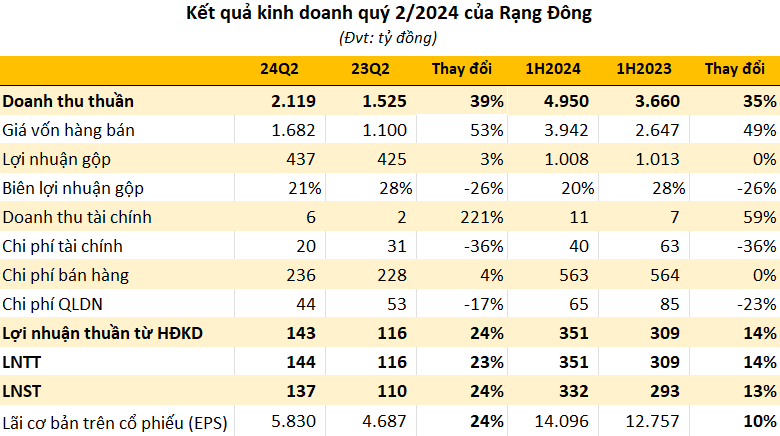 Kết quả kinh doanh quý 2/2024 của Rạng Đông
(Đvt: tỷ đồng)

| | 24Q2 | 23Q2 | Thay đổi | 1H2024 | 1H2023 | Thay đổi |
|---|---|---|---|---|---|---|
| Doanh thu thuần | 2.119 | 1.525 | 39% | 4.950 | 3.660 | 35% |
| Giá vốn hàng bán | 1.682 | 1.100 | 53% | 3.942 | 2.647 | 49% |
| Lợi nhuận gộp | 437 | 425 | 3% | 1.008 | 1.013 | 0% |
| Biên lợi nhuận gộp | 21% | 28% | -26% | 20% | 28% | -26% |
| Doanh thu tài chính | 6 | 2 | 221% | 11 | 7 | 59% |
| Chi phí tài chính | 20 | 31 | -36% | 40 | 63 | -36% |
| Chi phí bán hàng | 236 | 228 | 4% | 563 | 564 | 0% |
| Chi phí QLDN | 44 | 53 | -17% | 65 | 85 | -23% |
| Lợi nhuận thuần từ HĐKD | 143 | 116 | 24% | 351 | 309 | 14% |
| LNTT | 144 | 116 | 23% | 351 | 309 | 14% |
| LNST | 137 | 110 | 24% | 332 | 293 | 13% |
| Lãi cơ bản trên cổ phiếu (EPS) | 5.830 | 4.687 | 24% | 14.096 | 12.757 | 10% |